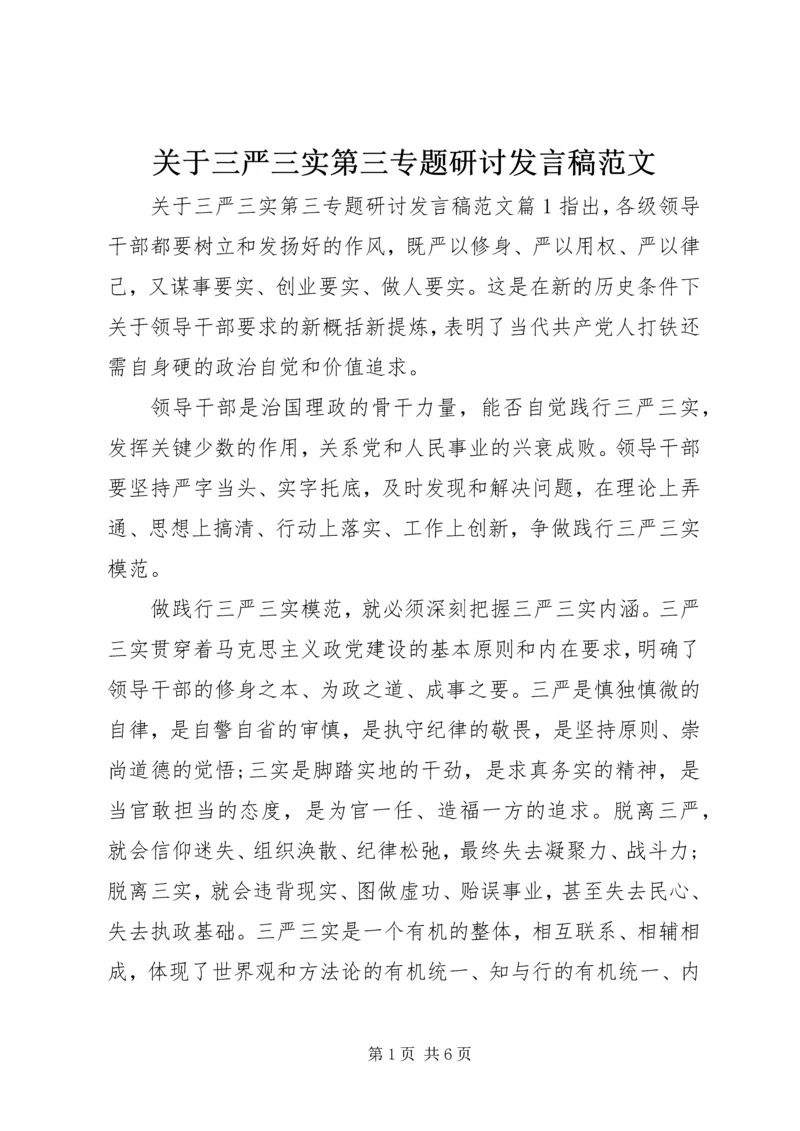 关于三严三实第三专题研讨发言稿范文

关于三严三实第三专题研讨发言稿范文篇1指出，各级领导干部都要树立和发扬好的作风，既严以修身、严以用权、严以律己，又谋事要实、创业要实、做人要实。这是在新的历史条件下关于领导干部要求的新概括新提炼，表明了当代共产党人打铁还需自身硬的政治自觉和价值追求。

领导干部是治国理政的骨干力量，能否自觉践行三严三实，发挥关键少数的作用，关系党和人民事业的兴衰成败。领导干部要坚持严字当头、实字托底，及时发现和解决问题，在理论上弄通、思想上搞清、行动上落实、工作上创新，争做践行三严三实模范。

做践行三严三实模范，就必须深刻把握三严三实内涵。三严三实贯穿着马克思主义政党建设的基本原则和内在要求，明确了领导干部的修身之本、为政之道、成事之要。三严是慎独慎微的自律，是自警自省的审慎，是执守纪律的敬畏，是坚持原则、崇尚道德的觉悟；三实是脚踏实地的干劲，是求真务实的精神，是当官敢担当的态度，是为官一任、造福一方的追求。脱离三严，就会信仰迷失、组织涣散、纪律松弛，最终失去凝聚力、战斗力；脱离三实，就会违背现实、图做虚功、贻误事业，甚至失去民心、失去执政基础。三严三实是一个有机的整体，相互联系、相辅相成，体现了世界观和方法论的有机统一、知与行的有机统一、内

第1页 共6页